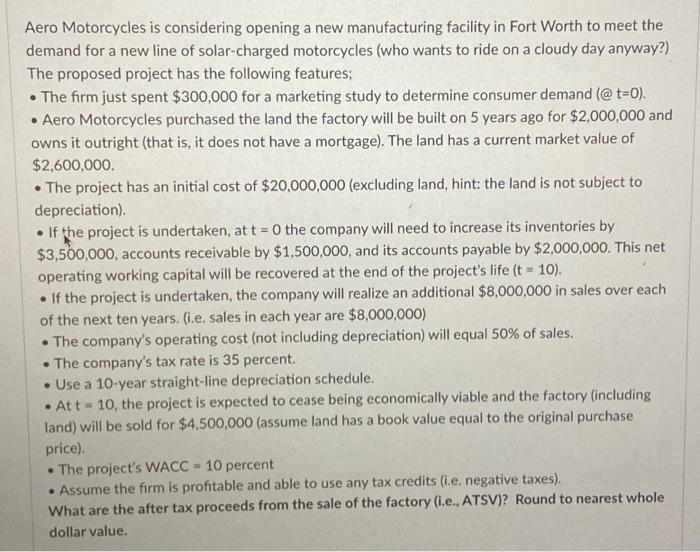 Aero Motorcycles is considering opening a new manufacturing facility in Fort Worth to meet the demand for a new line of solar-charged motorcycles (who wants to ride on a cloudy day anyway?) The proposed project has the following features;

• The firm just spent \$300,000 for a marketing study to determine consumer demand (@ t=0).

• Aero Motorcycles purchased the land the factory will be built on 5 years ago for \$2,000,000 and owns it outright (that is, it does not have a mortgage). The land has a current market value of \$2,600,000.

• The project has an initial cost of \$20,000,000 (excluding land, hint: the land is not subject to depreciation).

• If the project is undertaken, at t = 0 the company will need to increase its inventories by \$3,500,000, accounts receivable by \$1,500,000, and its accounts payable by \$2,000,000. This net operating working capital will be recovered at the end of the project's life (t = 10).

• If the project is undertaken, the company will realize an additional \$8,000,000 in sales over each of the next ten years. (i.e. sales in each year are \$8,000,000)

• The company's operating cost (not including depreciation) will equal 50% of sales.

• The company's tax rate is 35 percent.

• Use a 10-year straight-line depreciation schedule.

• At t = 10, the project is expected to cease being economically viable and the factory (including land) will be sold for \$4,500,000 (assume land has a book value equal to the original purchase price).

• The project's WACC = 10 percent

• Assume the firm is profitable and able to use any tax credits (i.e. negative taxes).

What are the after tax proceeds from the sale of the factory (i.e., ATSV)? Round to nearest whole dollar value.